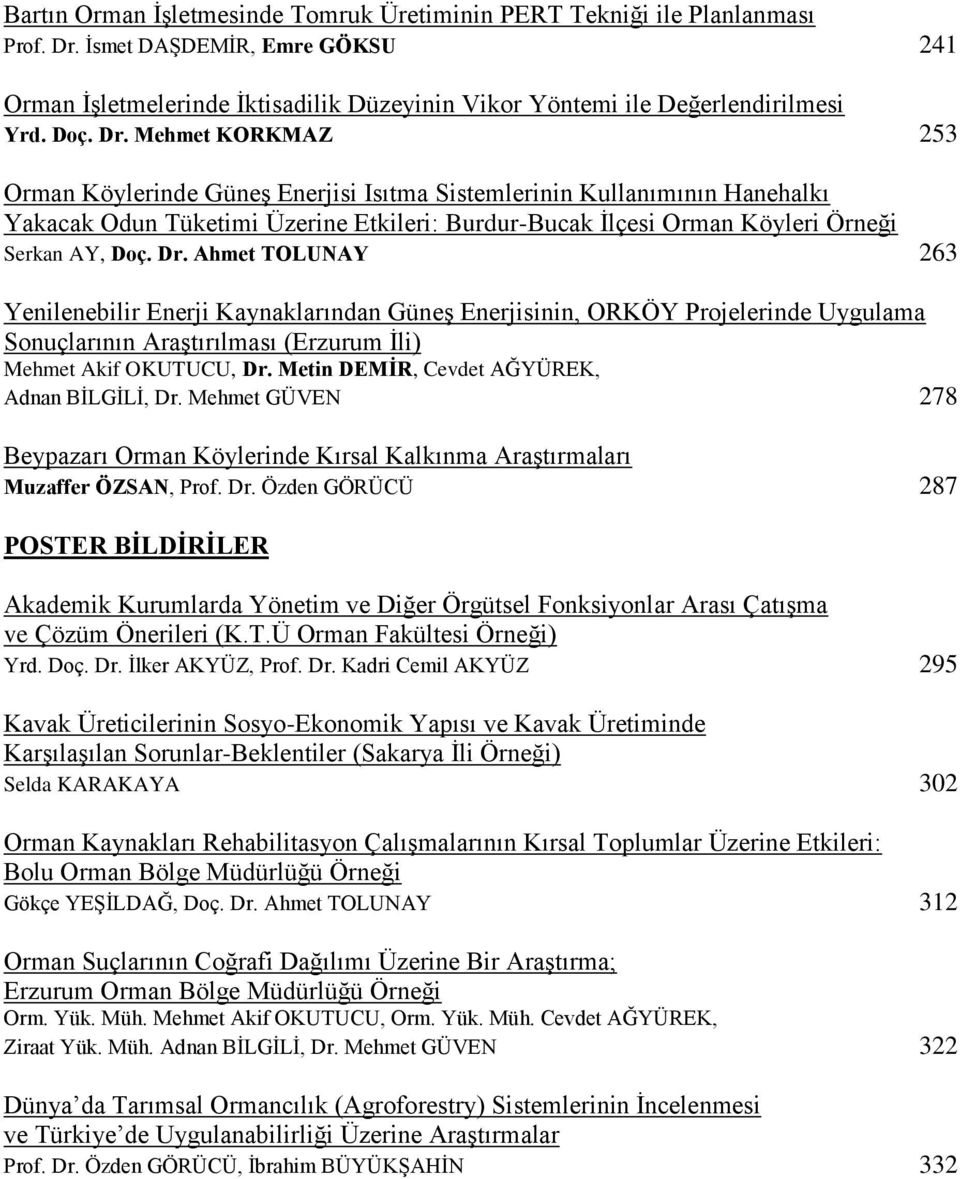 Bartın Orman İşletmesinde Tomruk Üretiminin PERT Tekniği ile Planlanması
Prof. Dr. İsmet DAŞDEMİR, Emre GÖKSU 241

Orman İşletmelerinde İktisadilik Düzeyinin Vikor Yöntemi ile Değerlendirilmesi
Yrd. Doç. Dr. Mehmet KORKMAZ 253

Orman Köylerinde Güneş Enerjisi Isıtma Sistemlerinin Kullanımının Hanehalkı Yakacak Odun Tüketimi Üzerine Etkileri: Burdur-Bucak İlçesi Orman Köyleri Örneği
Serkan AY, Doç. Dr. Ahmet TOLUNAY 263

Yenilenebilir Enerji Kaynaklarından Güneş Enerjisinin, ORKÖY Projelerinde Uygulama Sonuçlarının Araştırılması (Erzurum İli)
Mehmet Akif OKUTUCU, Dr. Metin DEMİR, Cevdet AĞYÜREK, Adnan BİLGİLİ, Dr. Mehmet GÜVEN 278

Beypazarı Orman Köylerinde Kırsal Kalkınma Araştırmaları
Muzaffer ÖZSAN, Prof. Dr. Özden GÖRÜCÜ 287

POSTER BİLDİRİLER

Akademik Kurumlarda Yönetim ve Diğer Örgütsel Fonksiyonlar Arası Çatışma ve Çözüm Önerileri (K.T.Ü Orman Fakültesi Örneği)
Yrd. Doç. Dr. İlker AKYÜZ, Prof. Dr. Kadri Cemil AKYÜZ 295

Kavak Üreticilerinin Sosyo-Ekonomik Yapısı ve Kavak Üretiminde Karşılaşılan Sorunlar-Beklentiler (Sakarya İli Örneği)
Selda KARAKAYA 302

Orman Kaynakları Rehabilitasyon Çalışmalarının Kırsal Toplumlar Üzerine Etkileri: Bolu Orman Bölge Müdürlüğü Örneği
Gökçe YEŞİLDAĞ, Doç. Dr. Ahmet TOLUNAY 312

Orman Suçlarının Coğrafi Dağılımı Üzerine Bir Araştırma; Erzurum Orman Bölge Müdürlüğü Örneği
Orm. Yük. Müh. Mehmet Akif OKUTUCU, Orm. Yük. Müh. Cevdet AĞYÜREK, Ziraat Yük. Müh. Adnan BİLGİLİ, Dr. Mehmet GÜVEN 322

Dünya’da Tarımsal Ormancılık (Agroforestry) Sistemlerinin İncelenmesi ve Türkiye’de Uygulanabilirliği Üzerine Araştırmalar
Prof. Dr. Özden GÖRÜCÜ, İbrahim BÜYÜKŞAHİN 332